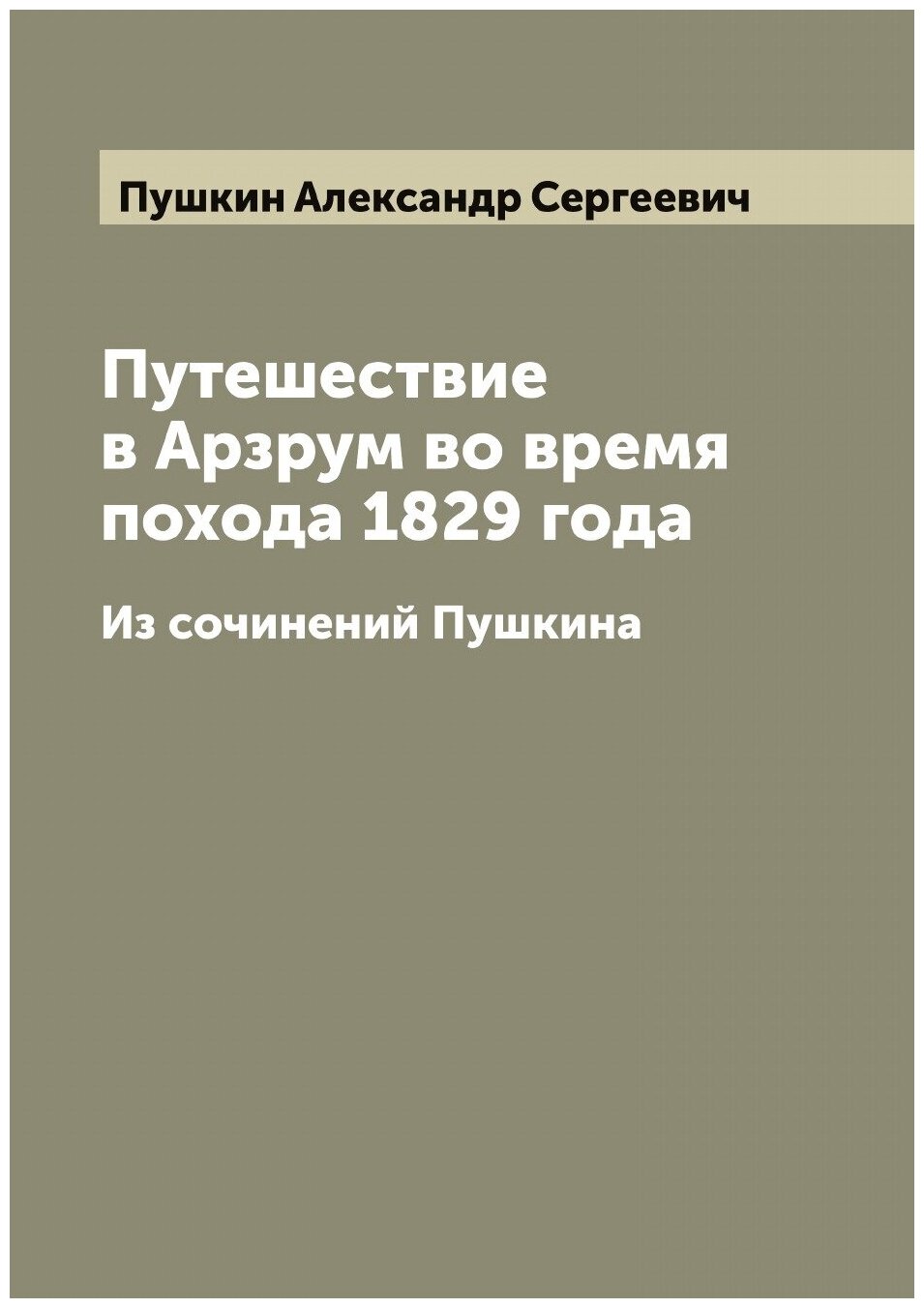 Пушкин Александр Сергеевич

Путешествие в Арзрум во время похода 1829 года

Из сочинений Пушкина